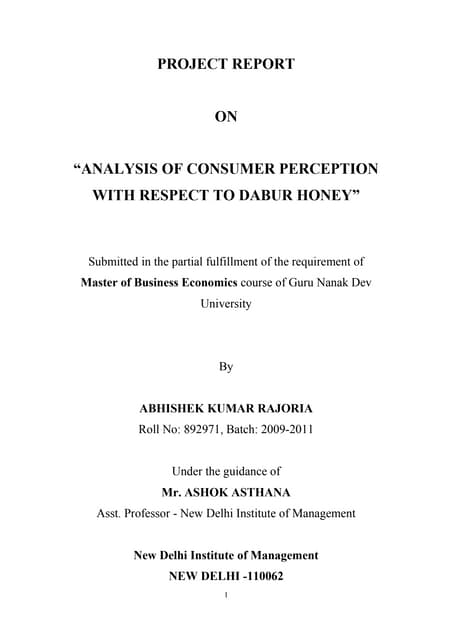 PROJECT REPORT

ON

“ANALYSIS OF CONSUMER PERCEPTION WITH RESPECT TO DABUR HONEY”

Submitted in the partial fulfillment of the requirement of Master of Business Economics course of Guru Nanak Dev University

By

ABHISHEK KUMAR RAJORIA
Roll No: 892971, Batch: 2009-2011

Under the guidance of
Mr. ASHOK ASTHANA
Asst. Professor - New Delhi Institute of Management

New Delhi Institute of Management
NEW DELHI -110062

1